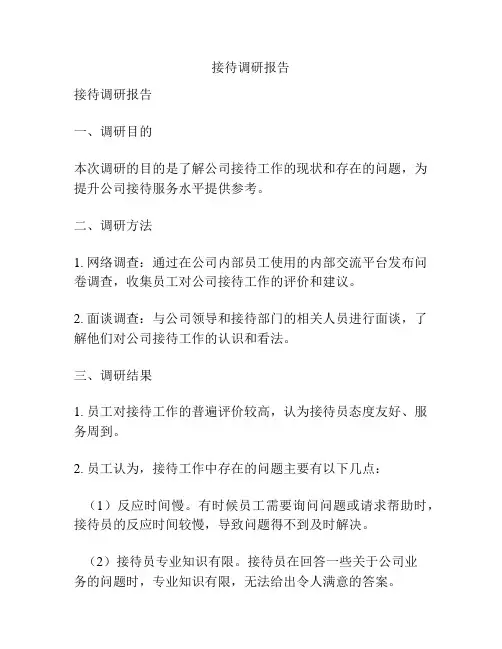 接待调研报告

接待调研报告

一、调研目的

本次调研的目的是了解公司接待工作的现状和存在的问题，为提升公司接待服务水平提供参考。

二、调研方法

1. 网络调查：通过在公司内部员工使用的内部交流平台发布问卷调查，收集员工对公司接待工作的评价和建议。

2. 面谈调查：与公司领导和接待部门的相关人员进行面谈，了解他们对公司接待工作的认识和看法。

三、调研结果

1. 员工对接待工作的普遍评价较高，认为接待员态度友好、服务周到。

2. 员工认为，接待工作中存在的问题主要有以下几点：

（1）反应时间慢。有时候员工需要询问问题或请求帮助时，接待员的反应时间较慢，导致问题得不到及时解决。

（2）接待员专业知识有限。接待员在回答一些关于公司业务的问题时，专业知识有限，无法给出令人满意的答案。